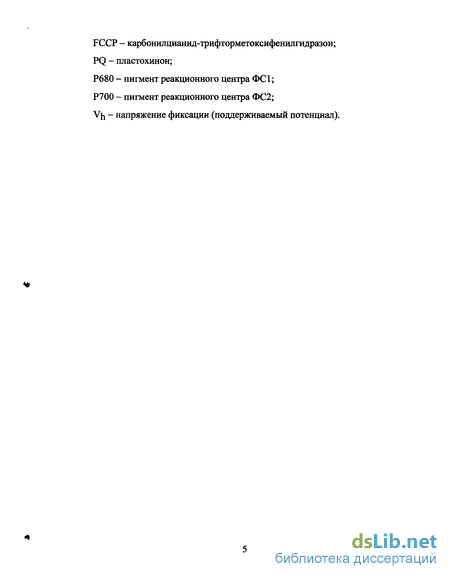 FCCP – карбонилцианид-трифторметоксифенилгидразон;

PQ – пластохинон;

P680 – пигмент реакционного центра ФС1;

P700 – пигмент реакционного центра ФС2;

$V_h$ – напряжение фиксации (поддерживаемый потенциал).

5

dsLib.net
библиотека диссертаций